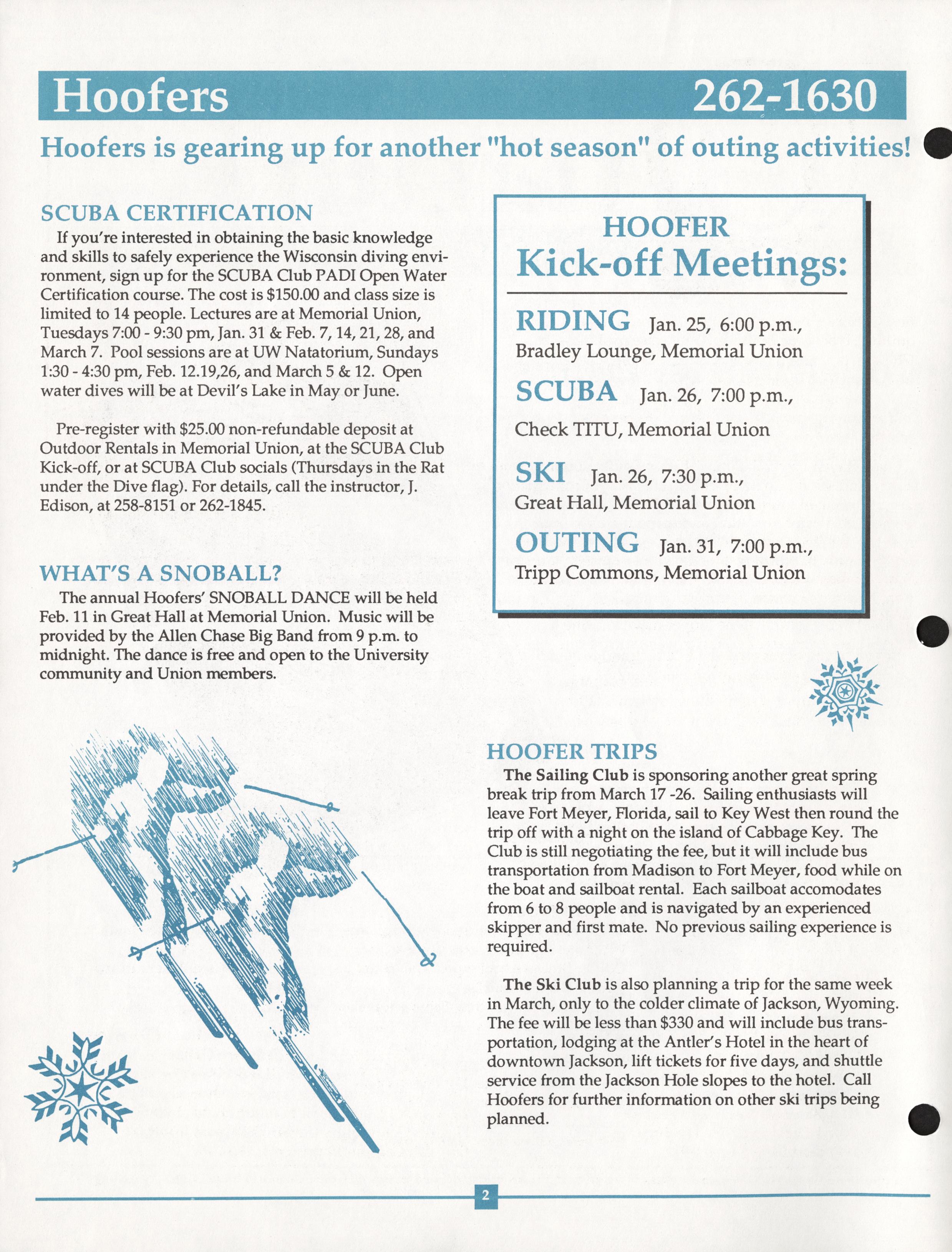 Hoofers 262-1630

Hoofers is gearing up for another "hot season" of outing activities!

SCUBA CERTIFICATION

If you're interested in obtaining the basic knowledge and skills to safely experience the Wisconsin diving environment, sign up for the SCUBA Club PADI Open Water Certification course. The cost is $150.00 and class size is limited to 14 people. Lectures are at Memorial Union, Tuesdays 7:00 - 9:30 pm, Jan. 31 & Feb. 7, 14, 21, 28, and March 7. Pool sessions are at UW Natatorium, Sundays 1:30 - 4:30 pm, Feb. 12.19,26, and March 5 & 12. Open water dives will be at Devil's Lake in May or June.

Pre-register with $25.00 non-refundable deposit at Outdoor Rentals in Memorial Union, at the SCUBA Club Kick-off, or at SCUBA Club socials (Thursdays in the Rat under the Dive flag). For details, call the instructor, J. Edison, at 258-8151 or 262-1845.

WHAT'S A SNOBALL?

The annual Hoofers' SNOBALL DANCE will be held Feb. 11 in Great Hall at Memorial Union. Music will be provided by the Allen Chase Big Band from 9 p.m. to midnight. The dance is free and open to the University community and Union members.

HOOFER
Kick-off Meetings:

RIDING Jan. 25, 6:00 p.m.,
Bradley Lounge, Memorial Union

SCUBA Jan. 26, 7:00 p.m.,
Check TITU, Memorial Union

SKI Jan. 26, 7:30 p.m.,
Great Hall, Memorial Union

OUTING Jan. 31, 7:00 p.m.,
Tripp Commons, Memorial Union

HOOFER TRIPS

The Sailing Club is sponsoring another great spring break trip from March 17 -26. Sailing enthusiasts will leave Fort Meyer, Florida, sail to Key West then round the trip off with a night on the island of Cabbage Key. The Club is still negotiating the fee, but it will include bus transportation from Madison to Fort Meyer, food while on the boat and sailboat rental. Each sailboat accomodates from 6 to 8 people and is navigated by an experienced skipper and first mate. No previous sailing experience is required.

The Ski Club is also planning a trip for the same week in March, only to the colder climate of Jackson, Wyoming. The fee will be less than $330 and will include bus transportation, lodging at the Antler's Hotel in the heart of downtown Jackson, lift tickets for five days, and shuttle service from the Jackson Hole slopes to the hotel. Call Hoofers for further information on other ski trips being planned.

2